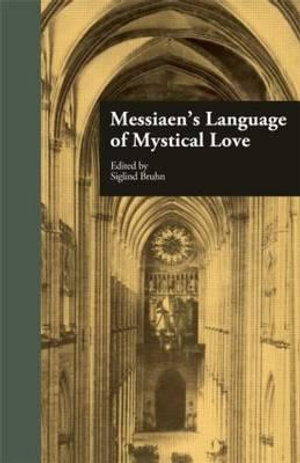 Messiaen's Language of Mystical Love

Edited by
Siglind Bruhn